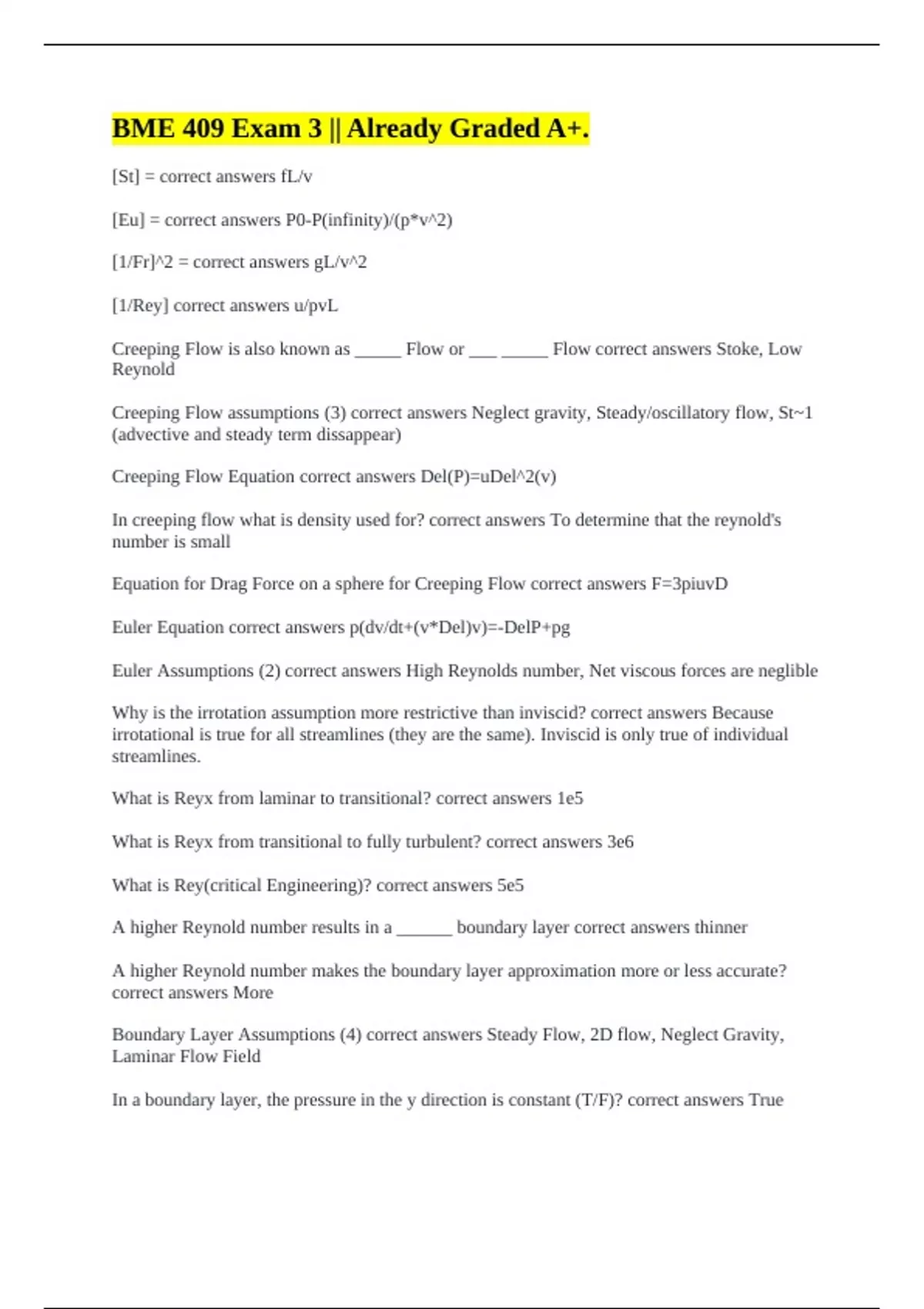 BME 409 Exam 3 || Already Graded A+.

[St] = correct answers fL/v

[Eu] = correct answers P0-P(infinity)/(p*v^2)

[1/Fr]^2 = correct answers gL/v^2

[1/Rey] correct answers u/pvL

Creeping Flow is also known as _____ Flow or ___ _____ Flow correct answers Stoke, Low Reynold

Creeping Flow assumptions (3) correct answers Neglect gravity, Steady/oscillatory flow, St~1 (advective and steady term dissappear)

Creeping Flow Equation correct answers Del(P)=uDel^2(v)

In creeping flow what is density used for? correct answers To determine that the reynold's number is small

Equation for Drag Force on a sphere for Creeping Flow correct answers F=3piuvD

Euler Equation correct answers p(dv/dt+(v*Del)v)=-DelP+pg

Euler Assumptions (2) correct answers High Reynolds number, Net viscous forces are neglible

Why is the irrotation assumption more restrictive than inviscid? correct answers Because irrotational is true for all streamlines (they are the same). Inviscid is only true of individual streamlines.

What is Reyx from laminar to transitional? correct answers 1e5

What is Reyx from transitional to fully turbulent? correct answers 3e6

What is Rey(critical Engineering)? correct answers 5e5

A higher Reynold number results in a ______ boundary layer correct answers thinner

A higher Reynold number makes the boundary layer approximation more or less accurate? correct answers More

Boundary Layer Assumptions (4) correct answers Steady Flow, 2D flow, Neglect Gravity, Laminar Flow Field

In a boundary layer, the pressure in the y direction is constant (T/F)? correct answers True